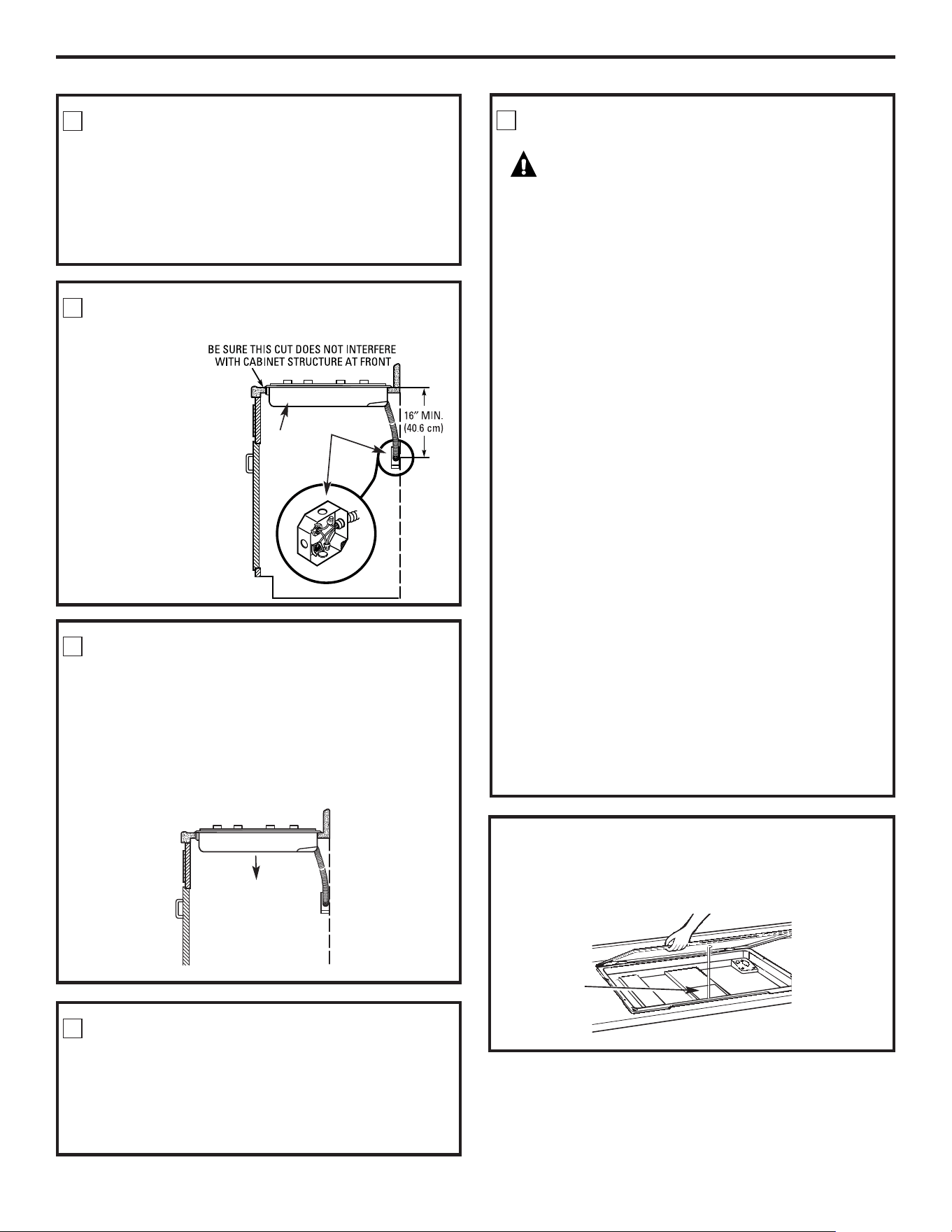 BE SURE THIS CUT DOES NOT INTERFERE WITH CABINET STRUCTURE AT FRONT

16" MIN. (40.6 cm)